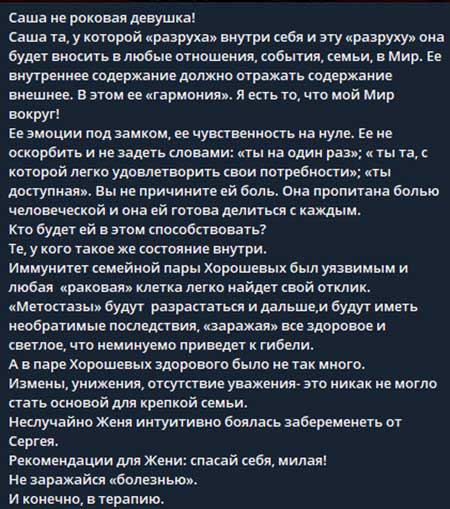 Саша не роковая девушка!
Саша та, у которой «разруха» внутри себя и эту «разруху» она будет вносить в любые отношения, события, семьи, в Мир. Ее внутреннее содержание должно отражать содержание внешнее. В этом ее «гармония». Я есть то, что мой Мир вокруг!
Ее эмоции под замком, ее чувственность на нуле. Ее не оскорбить и не задеть словами: «ты на один раз»; « ты та, с которой легко удовлетворить свои потребности»; «ты доступная». Вы не причините ей боль. Она пропитана болью человеческой и она ей готова делиться с каждым.
Кто будет ей в этом способствовать?
Те, у кого такое же состояние внутри.
Иммунитет семейной пары Хорошевых был уязвимым и любая «раковая» клетка легко найдет свой отклик.
«Метостазы» будут разрастаться и дальше,и будут иметь необратимые последствия, «заражая» все здоровое и светлое, что неминуемо приведет к гибели.
А в паре Хорошевых здорового было не так много.
Измены, унижения, отсутствие уважения- это никак не могло стать основой для крепкой семьи.
Неслучайно Женя интуитивно боялась забеременеть от Сергея.
Рекомендации для Жени: спасай себя, милая!
Не заражайся «болезнью».
И конечно, в терапию.